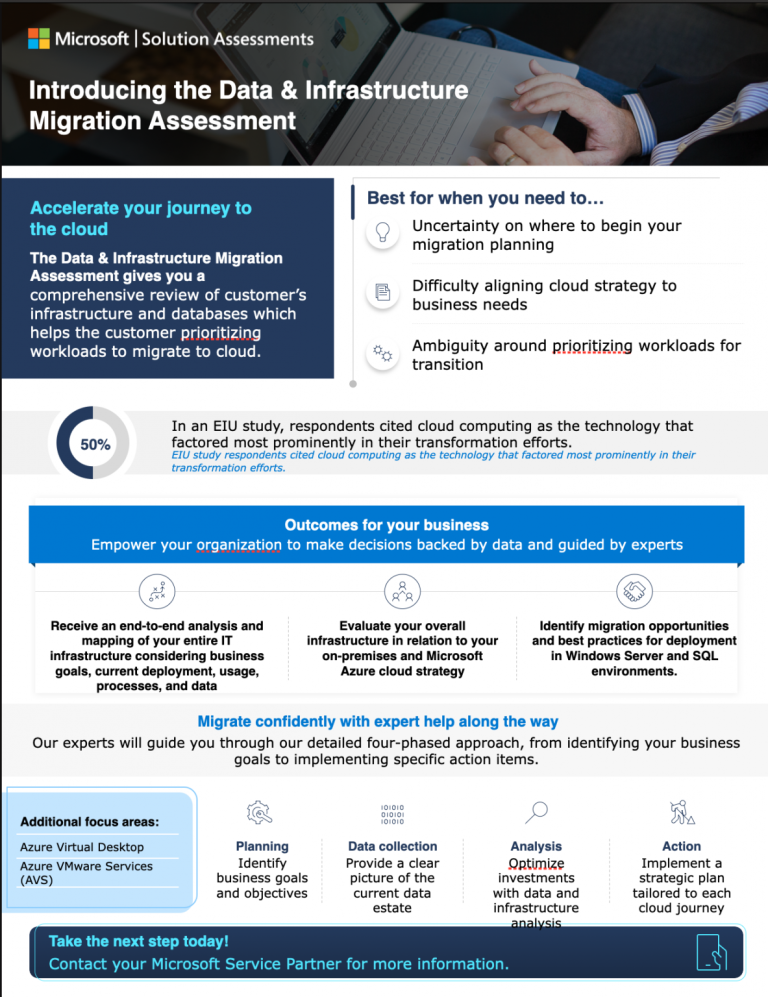 Microsoft | Solution Assessments

Introducing the Data & Infrastructure Migration Assessment

Accelerate your journey to the cloud

The Data & Infrastructure Migration Assessment gives you a comprehensive review of customer's infrastructure and databases which helps the customer prioritizing workloads to migrate to cloud.

Best for when you need to…

Uncertainty on where to begin your migration planning

Difficulty aligning cloud strategy to business needs

Ambiguity around prioritizing workloads for transition

50%

In an EIU study, respondents cited cloud computing as the technology that factored most prominently in their transformation efforts.

EIU study respondents cited cloud computing as the technology that factored most prominently in their transformation efforts.

Outcomes for your business

Empower your organization to make decisions backed by data and guided by experts

Receive an end-to-end analysis and mapping of your entire IT infrastructure considering business goals, current deployment, usage, processes, and data

Evaluate your overall infrastructure in relation to your on-premises and Microsoft Azure cloud strategy

Identify migration opportunities and best practices for deployment in Windows Server and SQL environments.

Migrate confidently with expert help along the way

Our experts will guide you through our detailed four-phased approach, from identifying your business goals to implementing specific action items.

Additional focus areas:

Azure Virtual Desktop

Azure VMware Services (AVS)

Planning
Identify business goals and objectives

Data collection
Provide a clear picture of the current data estate

Analysis
Optimize investments with data and infrastructure analysis

Action
Implement a strategic plan tailored to each cloud journey

Take the next step today!

Contact your Microsoft Service Partner for more information.